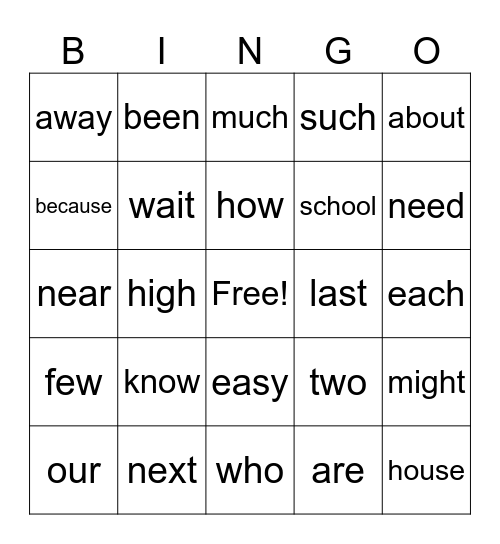 | B | I | N | G | O |
|---|---|---|---|---|
| away | been | much | such | about |
| because | wait | how | school | need |
| near | high | Free! | last | each |
| few | know | easy | two | might |
| our | next | who | are | house |